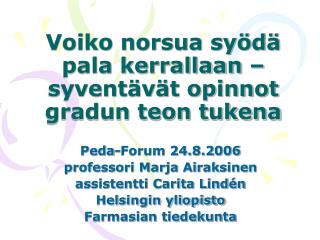 Voiko norsua syödä pala kerrallaan – syventävät opinnot gradun teon tukena

Peda-Forum 24.8.2006
professori Marja Airaksinen
assistentti Carita Lindén
Helsingin yliopisto
Farmasian tiedekunta